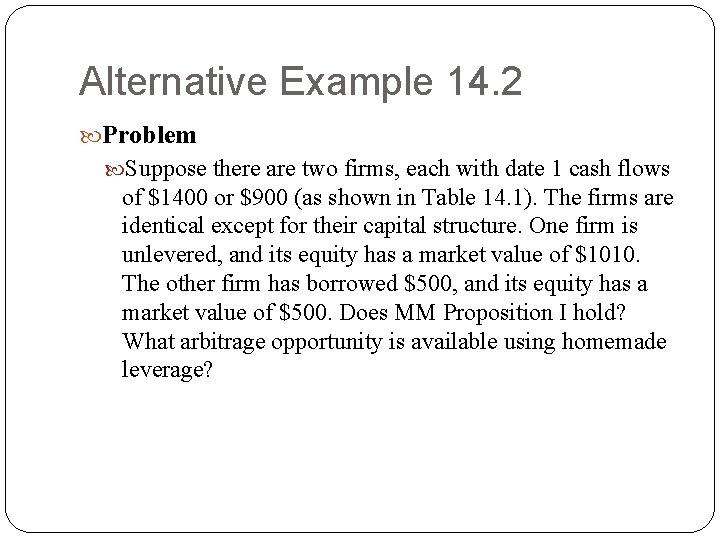 Alternative Example 14.2

Problem

Suppose there are two firms, each with date 1 cash flows of $1400 or $900 (as shown in Table 14.1). The firms are identical except for their capital structure. One firm is unlevered, and its equity has a market value of $1010. The other firm has borrowed $500, and its equity has a market value of $500. Does MM Proposition I hold? What arbitrage opportunity is available using homemade leverage?